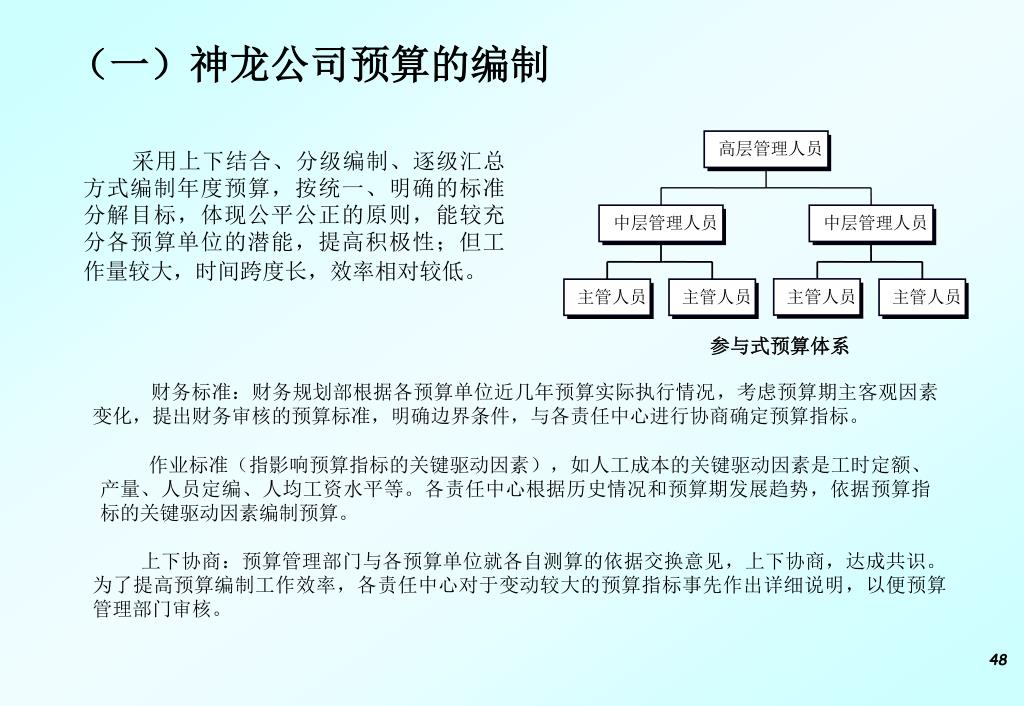 （一）神龙公司预算的编制

采用上下结合、分级编制、逐级汇总方式编制年度预算，按统一、明确的标准分解目标，体现公平公正的原则，能较充分各预算单位的潜能，提高积极性；但工作量较大，时间跨度长，效率相对较低。

高层管理人员

中层管理人员

中层管理人员

主管人员

主管人员

主管人员

主管人员

参与式预算体系

财务标准：财务规划部根据各预算单位近几年预算实际执行情况，考虑预算期主客观因素变化，提出财务审核的预算标准，明确边界条件，与各责任中心进行协商确定预算指标。

作业标准（指影响预算指标的关键驱动因素），如人工成本的关键驱动因素是工时定额、产量、人员定编、人均工资水平等。各责任中心根据历史情况和预算期发展趋势，依据预算指标的关键驱动因素编制预算。

上下协商：预算管理部门与各预算单位就各自测算的依据交换意见，上下协商，达成共识。为了提高预算编制工作效率，各责任中心对于变动较大的预算指标事先作出详细说明，以便预算管理部门审核。

48